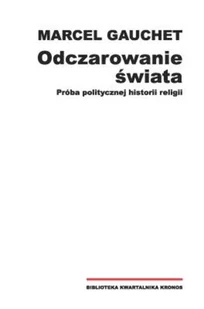 MARCEL GAUCHET

Odczarowanie świata

Próba politycznej historii religii

BIBLIOTEKA KWARTALNIKA KRONOS